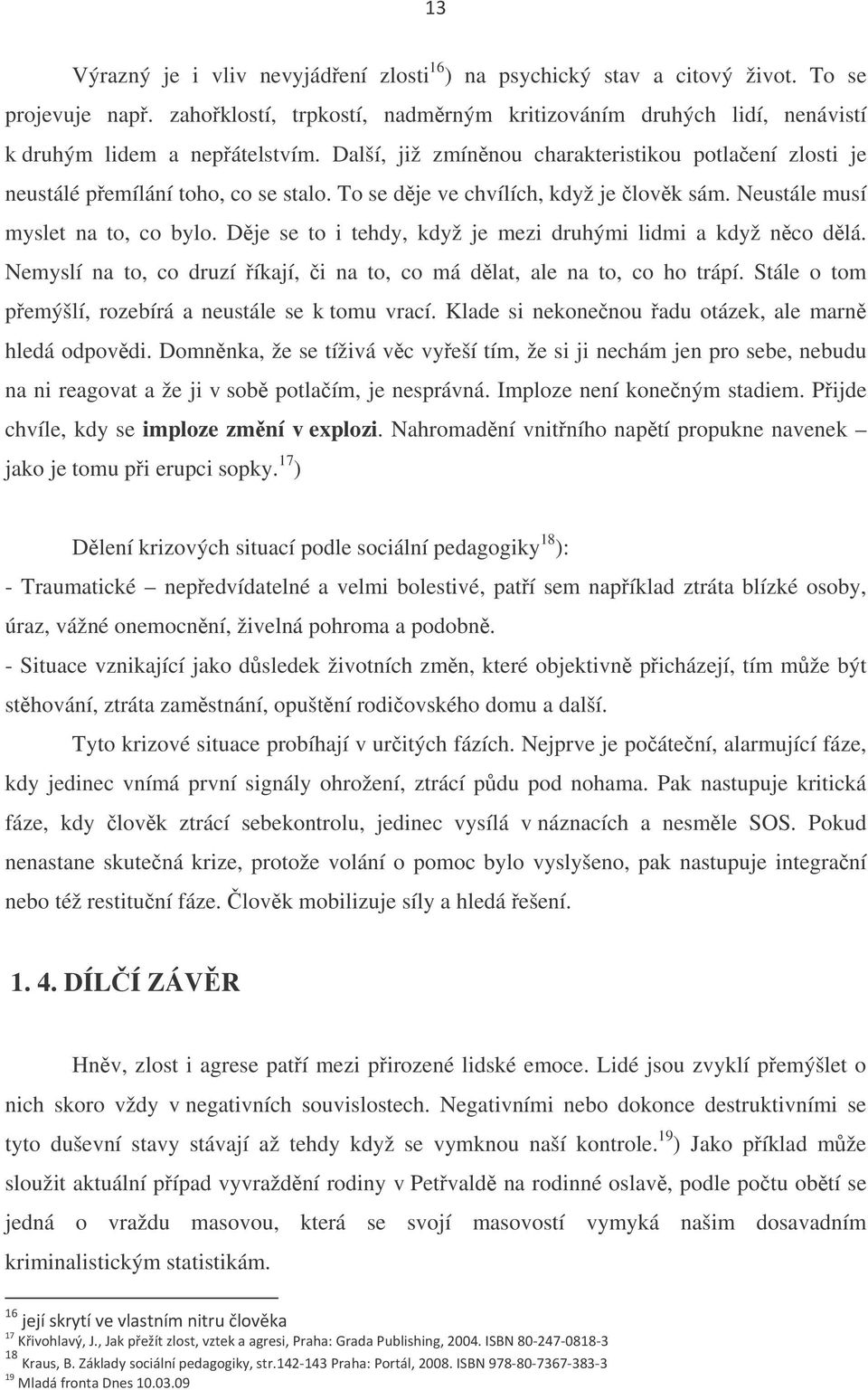 13

Výrazný je i vliv nevyjádření zlosti$^{16}$) na psychický stav a citový život. To se projevuje např. zahořklostí, trpkostí, nadměrným kritizováním druhých lidí, nenávistí k druhým lidem a nepřátelstvím. Další, již zmíněnou charakteristikou potlačení zlosti je neustálé přemílání toho, co se stalo. To se děje ve chvílích, když je člověk sám. Neustále musí myslet na to, co bylo. Děje se to i tehdy, když je mezi druhými lidmi a když něco dělá. Nemyslí na to, co druzí říkají, či na to, co má dělat, ale na to, co ho trápí. Stále o tom přemýšlí, rozebírá a neustále se k tomu vrací. Klade si nekonečnou řadu otázek, ale marně hledá odpovědi. Domněnka, že se tíživá věc vyřeší tím, že si ji nechám jen pro sebe, nebudu na ni reagovat a že ji v sobě potlačím, je nesprávná. Imploze není konečným stadiem. Přijde chvíle, kdy se imploze změní v explozi. Nahromadění vnitřního napětí propukne navenek – jako je tomu při erupci sopky.$^{17}$)

Dělení krizových situací podle sociální pedagogiky$^{18}$):
- Traumatické – nepředvídatelné a velmi bolestivé, patří sem například ztráta blízké osoby, úraz, vážné onemocnění, živelná pohroma a podobně.
- Situace vznikající jako důsledek životních změn, které objektivně přicházejí, tím může být stěhování, ztráta zaměstnání, opuštění rodičovského domu a další.

Tyto krizové situace probíhají v určitých fázích. Nejprve je počáteční, alarmující fáze, kdy jedinec vnímá první signály ohrožení, ztrácí půdu pod nohama. Pak nastupuje kritická fáze, kdy člověk ztrácí sebekontrolu, jedinec vysílá v náznacích a nesměle SOS. Pokud nenastane skutečná krize, protože volání o pomoc bylo vyslyšeno, pak nastupuje integrační nebo též restituční fáze. Člověk mobilizuje síly a hledá řešení.

1. 4. DÍLČÍ ZÁVĚR

Hněv, zlost i agrese patří mezi přirozené lidské emoce. Lidé jsou zvyklí přemýšlet o nich skoro vždy v negativních souvislostech. Negativními nebo dokonce destruktivními se tyto duševní stavy stávají až tehdy když se vymknou naší kontrole.$^{19}$) Jako příklad může sloužit aktuální případ vyvraždění rodiny v Petřvaldě na rodinné oslavě, podle počtu obětí se jedná o vraždu masovou, která se svojí masovostí vymyká našim dosavadním kriminalistickým statistikám.

$^{16}$ její skrytí ve vlastním nitru člověka
$^{17}$ Křivohlavý, J., Jak přežít zlost, vztek a agresi, Praha: Grada Publishing, 2004. ISBN 80-247-0818-3
$^{18}$ Kraus, B. Základy sociální pedagogiky, str.142-143 Praha: Portál, 2008. ISBN 978-80-7367-383-3
$^{19}$ Mladá fronta Dnes 10.03.09